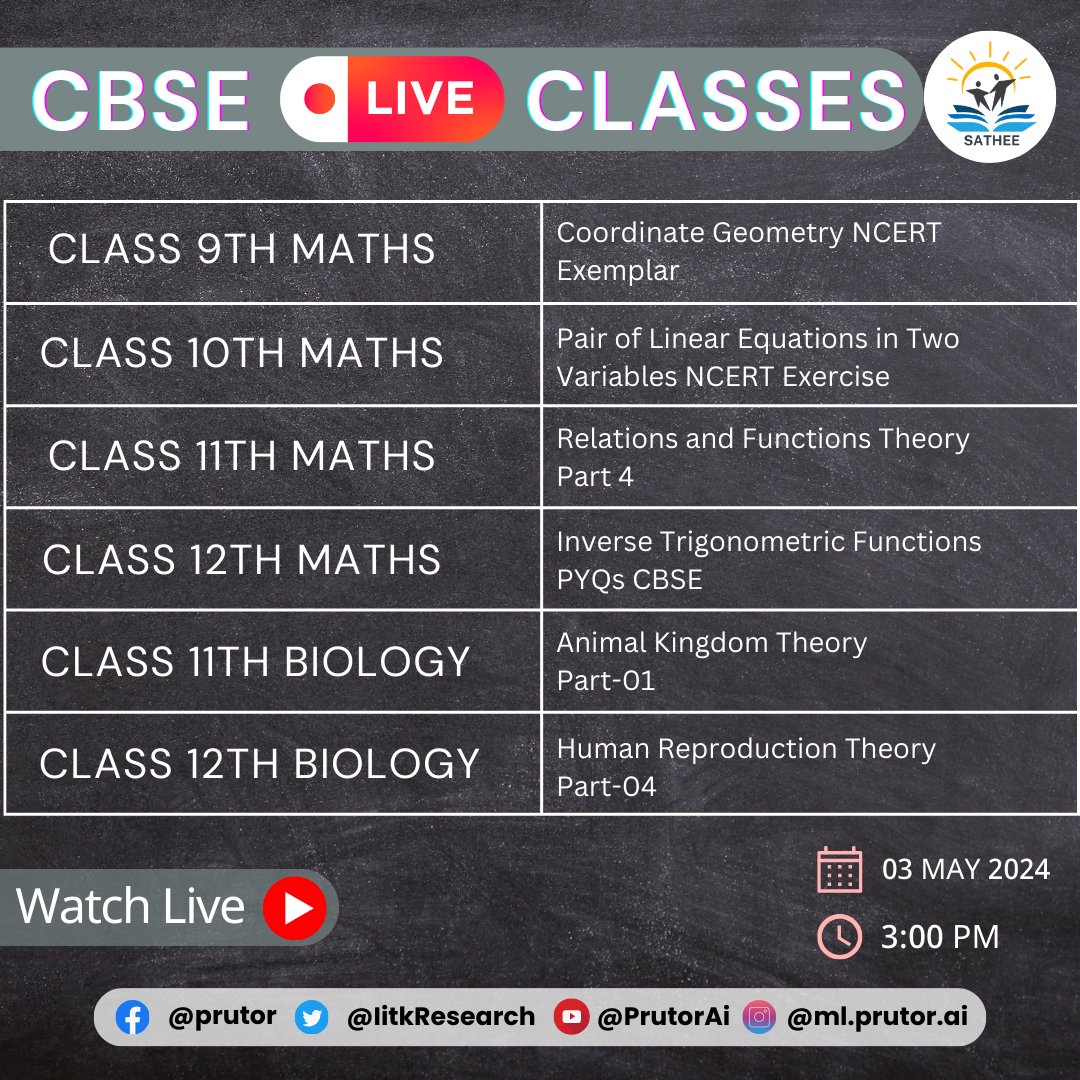 CBSE LIVE CLASSES

SATHEE

| CLASS 9TH MATHS | Coordinate Geometry NCERT Exemplar |
|---|---|
| CLASS 10TH MATHS | Pair of Linear Equations in Two Variables NCERT Exercise |
| CLASS 11TH MATHS | Relations and Functions Theory Part 4 |
| CLASS 12TH MATHS | Inverse Trigonometric Functions PYQs CBSE |
| CLASS 11TH BIOLOGY | Animal Kingdom Theory Part-01 |
| CLASS 12TH BIOLOGY | Human Reproduction Theory Part-04 |

Watch Live

03 MAY 2024

3:00 PM

@prutor @IitkResearch @PrutorAi @ml.prutor.ai